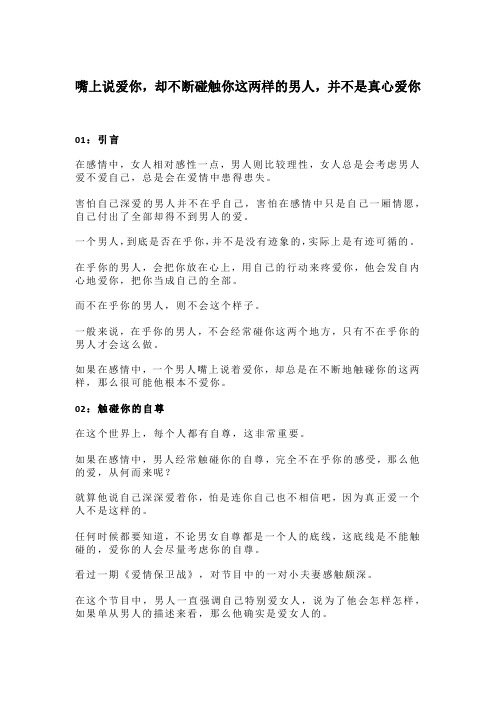 嘴上说爱你，却不断碰触你这两样的男人，并不是真心爱你

01：引言

在感情中，女人相对感性一点，男人则比较理性，女人总是会考虑男人爱不爱自己，总是会在爱情中患得患失。

害怕自己深爱的男人并不在乎自己，害怕在感情中只是自己一厢情愿，自己付出了全部却得不到男人的爱。

一个男人，到底是否在乎你，并不是没有迹象的，实际上是有迹可循的。

在乎你的男人，会把你放在心上，用自己的行动来疼爱你，他会发自内心地爱你，把你当成自己的全部。

而不在乎你的男人，则不会这个样子。

一般来说，在乎你的男人，不会经常碰你这两个地方，只有不在乎你的男人才会这么做。

如果在感情中，一个男人嘴上说着爱你，却总是在不断地触碰你的这两样，那么很可能他根本不爱你。

02：触碰你的自尊

在这个世界上，每个人都有自尊，这非常重要。

如果在感情中，男人经常触碰你的自尊，完全不在乎你的感受，那么他的爱，从何而来呢？

就算他说自己深深爱着你，怕是连你自己也不相信吧，因为真正爱一个人不是这样的。

任何时候都要知道，不论男女自尊都是一个人的底线，这底线是不能触碰的，爱你的人会尽量考虑你的自尊。

看过一期《爱情保卫战》，对节目中的一对小夫妻感触颇深。

在这个节目中，男人一直强调自己特别爱女人，说为了他会怎样怎样，如果单从男人的描述来看，那么他确实是爱女人的。